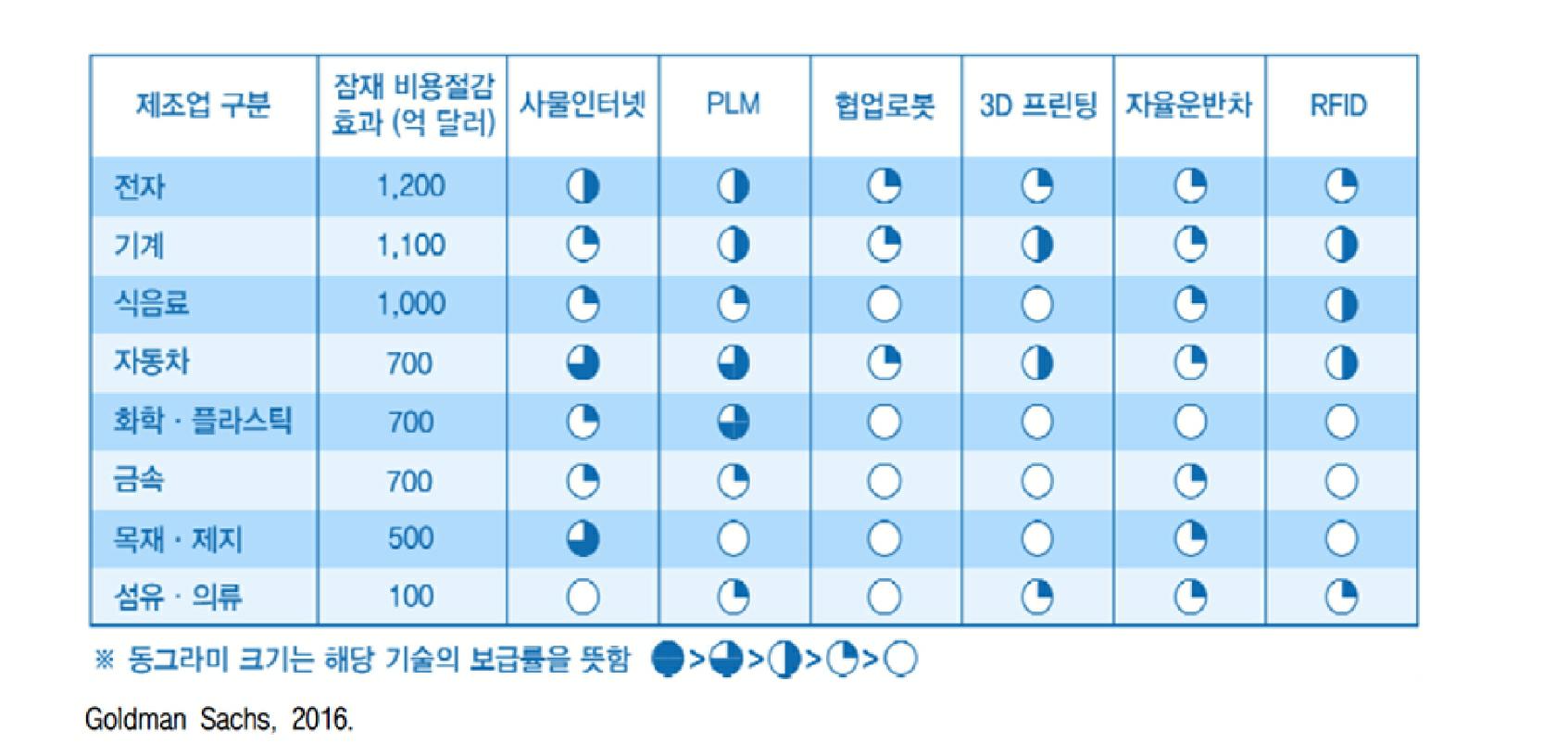 | 제조업 구분 | 잠재 비용절감 효과 (억 달러) | 사물인터넷 | PLM | 협업로봇 | 3D 프린팅 | 자율운반차 | RFID |
|---|---|---|---|---|---|---|---|
| 전자 | 1,200 | ◑ | ◑ | ◔ | ◔ | ◔ | ◔ |
| 기계 | 1,100 | ◔ | ◑ | ◔ | ◑ | ◔ | ◑ |
| 식음료 | 1,000 | ◔ | ◔ | ○ | ○ | ◔ | ◑ |
| 자동차 | 700 | ◕ | ◕ | ◔ | ◑ | ◔ | ◑ |
| 화학 · 플라스틱 | 700 | ◔ | ◕ | ○ | ○ | ○ | ○ |
| 금속 | 700 | ◔ | ◔ | ○ | ○ | ◔ | ○ |
| 목재 · 제지 | 500 | ◕ | ○ | ○ | ○ | ◔ | ○ |
| 섬유 · 의류 | 100 | ○ | ◔ | ○ | ◔ | ◔ | ◔ |

※ 동그라미 크기는 해당 기술의 보급률을 뜻함 ●>◕>◑>◔>○

Goldman Sachs, 2016.